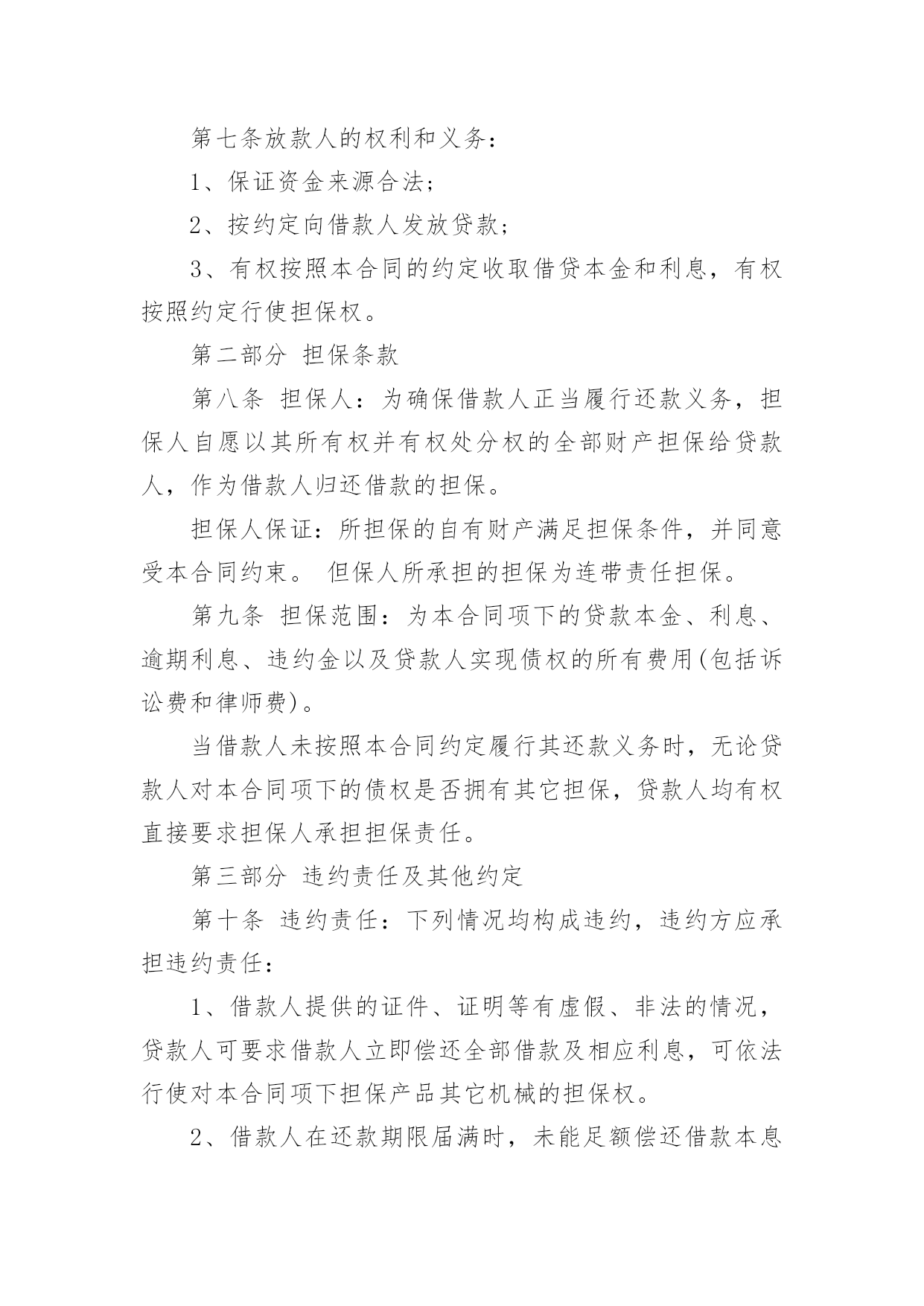 第七条放款人的权利和义务：

1、保证资金来源合法；

2、按约定向借款人发放贷款；

3、有权按照本合同的约定收取借贷本金和利息，有权按照约定行使担保权。

第二部分 担保条款

第八条 担保人：为确保借款人正当履行还款义务，担保人自愿以其所有权并有权处分权的全部财产担保给贷款人，作为借款人归还借款的担保。

担保人保证：所担保的自有财产满足担保条件，并同意受本合同约束。 但保人所承担的担保为连带责任担保。

第九条 担保范围：为本合同项下的贷款本金、利息、逾期利息、违约金以及贷款人实现债权的所有费用(包括诉讼费和律师费)。

当借款人未按照本合同约定履行其还款义务时，无论贷款人对本合同项下的债权是否拥有其它担保，贷款人均有权直接要求担保人承担担保责任。

第三部分 违约责任及其他约定

第十条 违约责任：下列情况均构成违约，违约方应承担违约责任：

1、借款人提供的证件、证明等有虚假、非法的情况，贷款人可要求借款人立即偿还全部借款及相应利息，可依法行使对本合同项下担保产品其它机械的担保权。

2、借款人在还款期限届满时，未能足额偿还借款本息